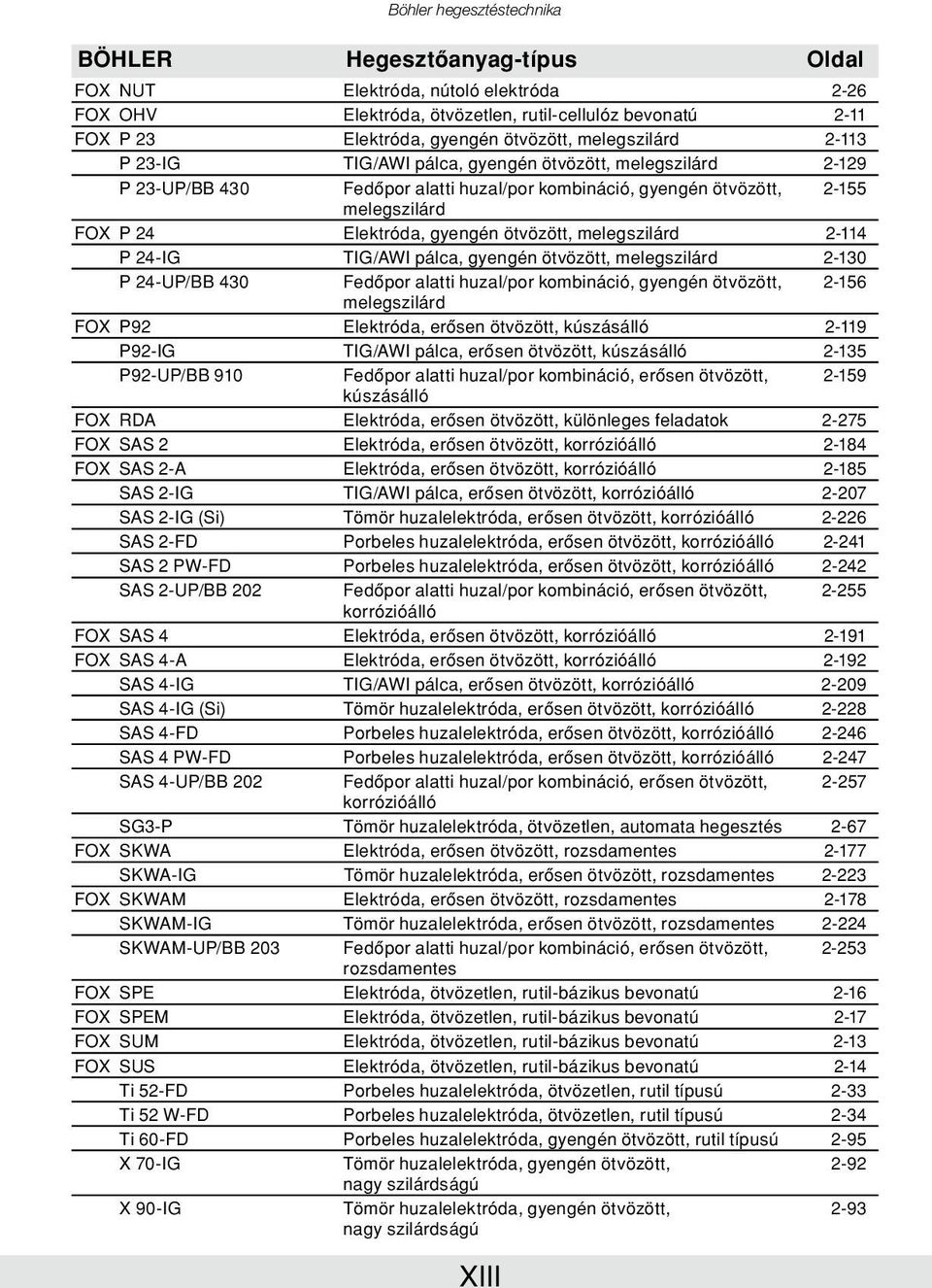 Böhler hegesztéstechnika

| BÖHLER | Hegesztőanyag-típus | Oldal |
|---|---|---|
| FOX NUT | Elektróda, nútoló elektróda | 2-26 |
| FOX OHV | Elektróda, ötvözetlen, rutil-cellulóz bevonatú | 2-11 |
| FOX P 23 | Elektróda, gyengén ötvözött, melegszilárd | 2-113 |
| P 23-IG | TIG/AWI pálca, gyengén ötvözött, melegszilárd | 2-129 |
| P 23-UP/BB 430 | Fedőpor alatti huzal/por kombináció, gyengén ötvözött, melegszilárd | 2-155 |
| FOX P 24 | Elektróda, gyengén ötvözött, melegszilárd | 2-114 |
| P 24-IG | TIG/AWI pálca, gyengén ötvözött, melegszilárd | 2-130 |
| P 24-UP/BB 430 | Fedőpor alatti huzal/por kombináció, gyengén ötvözött, melegszilárd | 2-156 |
| FOX P92 | Elektróda, erősen ötvözött, kúszásálló | 2-119 |
| P92-IG | TIG/AWI pálca, erősen ötvözött, kúszásálló | 2-135 |
| P92-UP/BB 910 | Fedőpor alatti huzal/por kombináció, erősen ötvözött, kúszásálló | 2-159 |
| FOX RDA | Elektróda, erősen ötvözött, különleges feladatok | 2-275 |
| FOX SAS 2 | Elektróda, erősen ötvözött, korrózióálló | 2-184 |
| FOX SAS 2-A | Elektróda, erősen ötvözött, korrózióálló | 2-185 |
| SAS 2-IG | TIG/AWI pálca, erősen ötvözött, korrózióálló | 2-207 |
| SAS 2-IG (Si) | Tömör huzalelektróda, erősen ötvözött, korrózióálló | 2-226 |
| SAS 2-FD | Porbeles huzalelektróda, erősen ötvözött, korrózióálló | 2-241 |
| SAS 2 PW-FD | Porbeles huzalelektróda, erősen ötvözött, korrózióálló | 2-242 |
| SAS 2-UP/BB 202 | Fedőpor alatti huzal/por kombináció, erősen ötvözött, korrózióálló | 2-255 |
| FOX SAS 4 | Elektróda, erősen ötvözött, korrózióálló | 2-191 |
| FOX SAS 4-A | Elektróda, erősen ötvözött, korrózióálló | 2-192 |
| SAS 4-IG | TIG/AWI pálca, erősen ötvözött, korrózióálló | 2-209 |
| SAS 4-IG (Si) | Tömör huzalelektróda, erősen ötvözött, korrózióálló | 2-228 |
| SAS 4-FD | Porbeles huzalelektróda, erősen ötvözött, korrózióálló | 2-246 |
| SAS 4 PW-FD | Porbeles huzalelektróda, erősen ötvözött, korrózióálló | 2-247 |
| SAS 4-UP/BB 202 | Fedőpor alatti huzal/por kombináció, erősen ötvözött, korrózióálló | 2-257 |
| SG3-P | Tömör huzalelektróda, ötvözetlen, automata hegesztés | 2-67 |
| FOX SKWA | Elektróda, erősen ötvözött, rozsdamentes | 2-177 |
| SKWA-IG | Tömör huzalelektróda, erősen ötvözött, rozsdamentes | 2-223 |
| FOX SKWAM | Elektróda, erősen ötvözött, rozsdamentes | 2-178 |
| SKWAM-IG | Tömör huzalelektróda, erősen ötvözött, rozsdamentes | 2-224 |
| SKWAM-UP/BB 203 | Fedőpor alatti huzal/por kombináció, erősen ötvözött, rozsdamentes | 2-253 |
| FOX SPE | Elektróda, ötvözetlen, rutil-bázikus bevonatú | 2-16 |
| FOX SPEM | Elektróda, ötvözetlen, rutil-bázikus bevonatú | 2-17 |
| FOX SUM | Elektróda, ötvözetlen, rutil-bázikus bevonatú | 2-13 |
| FOX SUS | Elektróda, ötvözetlen, rutil-bázikus bevonatú | 2-14 |
| Ti 52-FD | Porbeles huzalelektróda, ötvözetlen, rutil típusú | 2-33 |
| Ti 52 W-FD | Porbeles huzalelektróda, ötvözetlen, rutil típusú | 2-34 |
| Ti 60-FD | Porbeles huzalelektróda, gyengén ötvözött, rutil típusú | 2-95 |
| X 70-IG | Tömör huzalelektróda, gyengén ötvözött, nagy szilárdságú | 2-92 |
| X 90-IG | Tömör huzalelektróda, gyengén ötvözött, nagy szilárdságú | 2-93 |

XIII